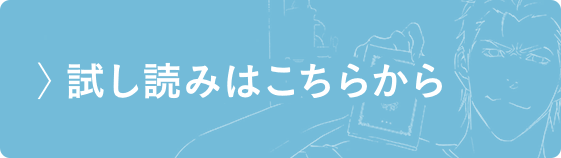 〉試し読みはこちらから